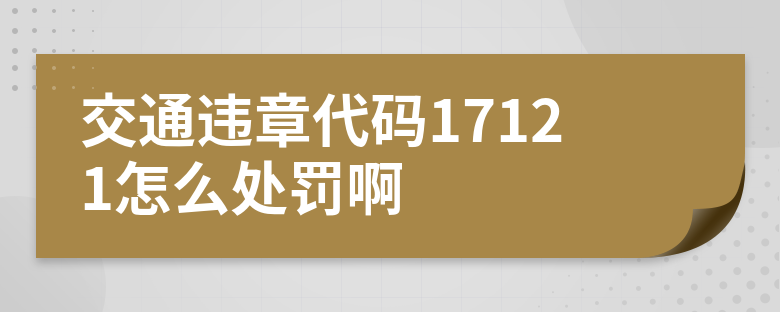 交通违章代码17121怎么处罚啊